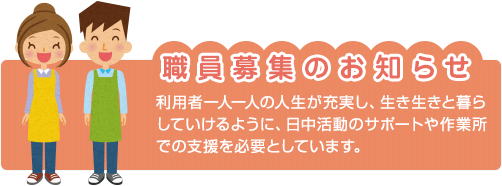 職員募集のお知らせ

利用者一人一人の人生が充実し、生き生きと暮らしていけるように、日中活動のサポートや作業所での支援を必要としています。